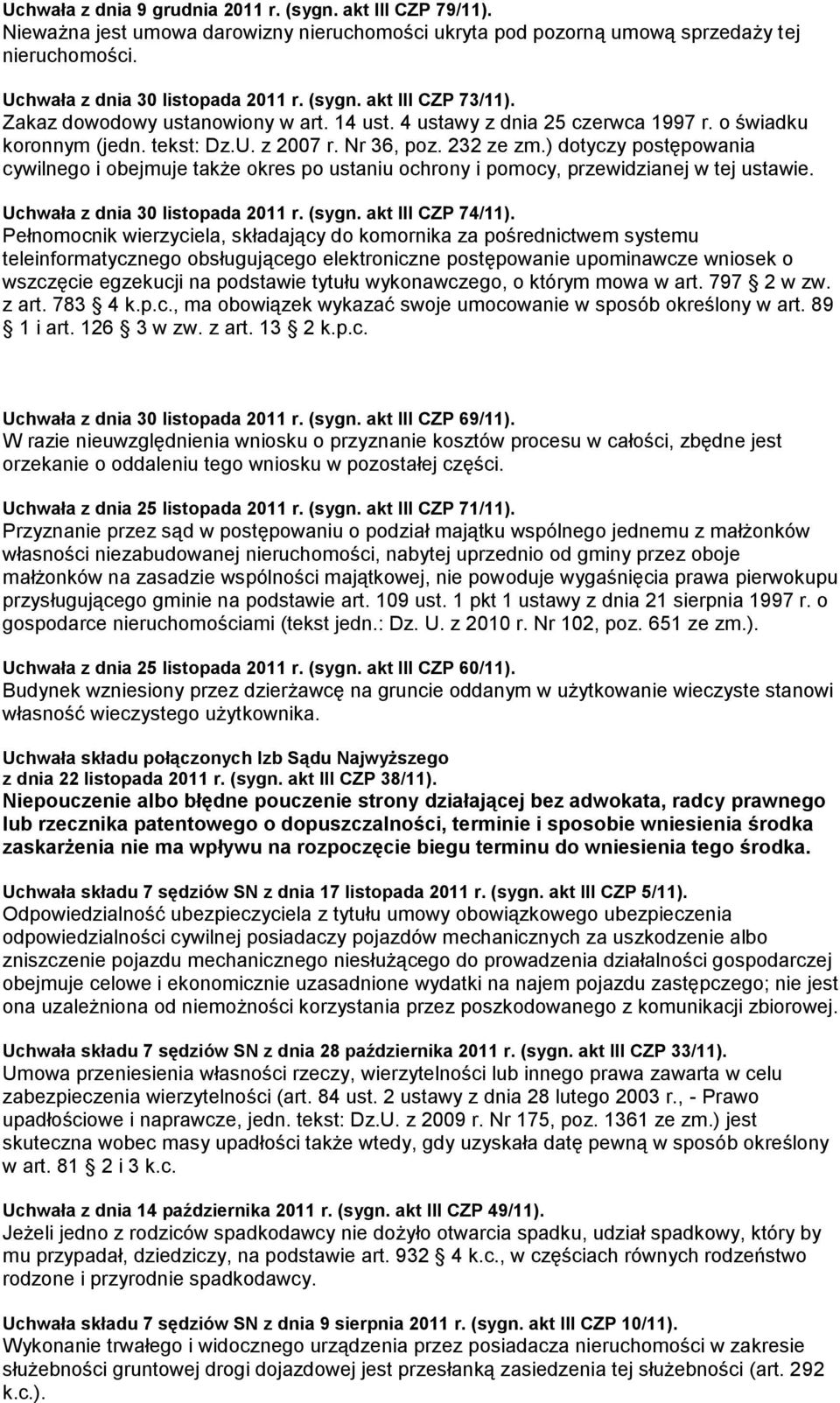 Uchwała z dnia 9 grudnia 2011 r. (sygn. akt III CZP 79/11).
Nieważna jest umowa darowizny nieruchomości ukryta pod pozorną umową sprzedaży tej nieruchomości.

Uchwała z dnia 30 listopada 2011 r. (sygn. akt III CZP 73/11).
Zakaz dowodowy ustanowiony w art. 14 ust. 4 ustawy z dnia 25 czerwca 1997 r. o świadku koronnym (jedn. tekst: Dz.U. z 2007 r. Nr 36, poz. 232 ze zm.) dotyczy postępowania cywilnego i obejmuje także okres po ustaniu ochrony i pomocy, przewidzianej w tej ustawie.

Uchwała z dnia 30 listopada 2011 r. (sygn. akt III CZP 74/11).
Pełnomocnik wierzyciela, składający do komornika za pośrednictwem systemu teleinformatycznego obsługującego elektroniczne postępowanie upominawcze wniosek o wszczęcie egzekucji na podstawie tytułu wykonawczego, o którym mowa w art. 797 2 w zw. z art. 783 4 k.p.c., ma obowiązek wykazać swoje umocowanie w sposób określony w art. 89 1 i art. 126 3 w zw. z art. 13 2 k.p.c.

Uchwała z dnia 30 listopada 2011 r. (sygn. akt III CZP 69/11).
W razie nieuwzględnienia wniosku o przyznanie kosztów procesu w całości, zbędne jest orzekanie o oddaleniu tego wniosku w pozostałej części.

Uchwała z dnia 25 listopada 2011 r. (sygn. akt III CZP 71/11).
Przyznanie przez sąd w postępowaniu o podział majątku wspólnego jednemu z małżonków własności niezabudowanej nieruchomości, nabytej uprzednio od gminy przez oboje małżonków na zasadzie wspólności majątkowej, nie powoduje wygaśnięcia prawa pierwokupu przysługującego gminie na podstawie art. 109 ust. 1 pkt 1 ustawy z dnia 21 sierpnia 1997 r. o gospodarce nieruchomościami (tekst jedn.: Dz. U. z 2010 r. Nr 102, poz. 651 ze zm.).

Uchwała z dnia 25 listopada 2011 r. (sygn. akt III CZP 60/11).
Budynek wzniesiony przez dzierżawcę na gruncie oddanym w użytkowanie wieczyste stanowi własność wieczystego użytkownika.

Uchwała składu połączonych Izb Sądu Najwyższego z dnia 22 listopada 2011 r. (sygn. akt III CZP 38/11).
Niepouczenie albo błędne pouczenie strony działającej bez adwokata, radcy prawnego lub rzecznika patentowego o dopuszczalności, terminie i sposobie wniesienia środka zaskarżenia nie ma wpływu na rozpoczęcie biegu terminu do wniesienia tego środka.

Uchwała składu 7 sędziów SN z dnia 17 listopada 2011 r. (sygn. akt III CZP 5/11).
Odpowiedzialność ubezpieczyciela z tytułu umowy obowiązkowego ubezpieczenia odpowiedzialności cywilnej posiadaczy pojazdów mechanicznych za uszkodzenie albo zniszczenie pojazdu mechanicznego niesłużącego do prowadzenia działalności gospodarczej obejmuje celowe i ekonomicznie uzasadnione wydatki na najem pojazdu zastępczego; nie jest ona uzależniona od niemożności korzystania przez poszkodowanego z komunikacji zbiorowej.

Uchwała składu 7 sędziów SN z dnia 28 października 2011 r. (sygn. akt III CZP 33/11).
Umowa przeniesienia własności rzeczy, wierzytelności lub innego prawa zawarta w celu zabezpieczenia wierzytelności (art. 84 ust. 2 ustawy z dnia 28 lutego 2003 r., - Prawo upadłościowe i naprawcze, jedn. tekst: Dz.U. z 2009 r. Nr 175, poz. 1361 ze zm.) jest skuteczna wobec masy upadłości także wtedy, gdy uzyskała datę pewną w sposób określony w art. 81 2 i 3 k.c.

Uchwała z dnia 14 października 2011 r. (sygn. akt III CZP 49/11).
Jeżeli jedno z rodziców spadkodawcy nie dożyło otwarcia spadku, udział spadkowy, który by mu przypadał, dziedziczy, na podstawie art. 932 4 k.c., w częściach równych rodzeństwo rodzone i przyrodnie spadkodawcy.

Uchwała składu 7 sędziów SN z dnia 9 sierpnia 2011 r. (sygn. akt III CZP 10/11).
Wykonanie trwałego i widocznego urządzenia przez posiadacza nieruchomości w zakresie służebności gruntowej drogi dojazdowej jest przesłanką zasiedzenia tej służebności (art. 292 k.c.).